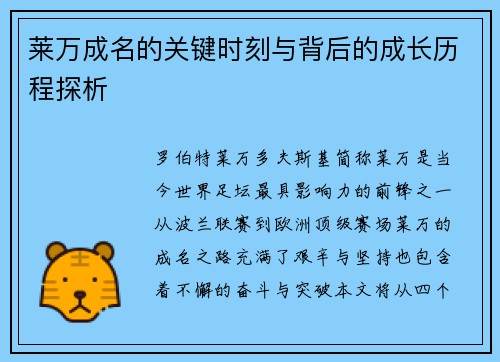 莱万成名的关键时刻与背后的成长历程探析

罗伯特莱万多夫斯基简称莱万是当今世界足坛最具影响力的前锋之一从波兰联赛到欧洲顶级赛场莱万的成名之路充满了艰辛与坚持也包含着不懈的奋斗与突破本文将从四个